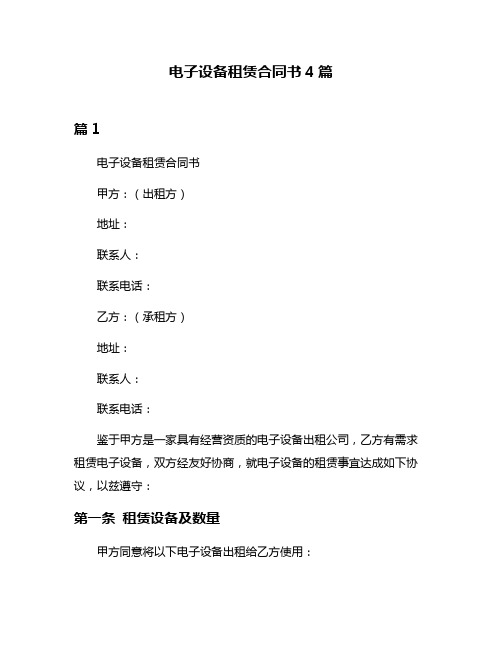 电子设备租赁合同书 4 篇

篇 1

电子设备租赁合同书

甲方：（出租方）

地址：

联系人：

联系电话：

乙方：（承租方）

地址：

联系人：

联系电话：

鉴于甲方是一家具有经营资质的电子设备出租公司，乙方有需求租赁电子设备，双方经友好协商，就电子设备的租赁事宜达成如下协议，以兹遵守：

第一条 租赁设备及数量

甲方同意将以下电子设备出租给乙方使用：